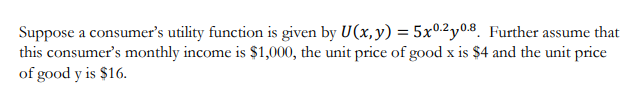 Suppose a consumer's utility function is given by $U(x, y) = 5x^{0.2}y^{0.8}$. Further assume that this consumer's monthly income is \$1,000, the unit price of good x is \$4 and the unit price of good y is \$16.